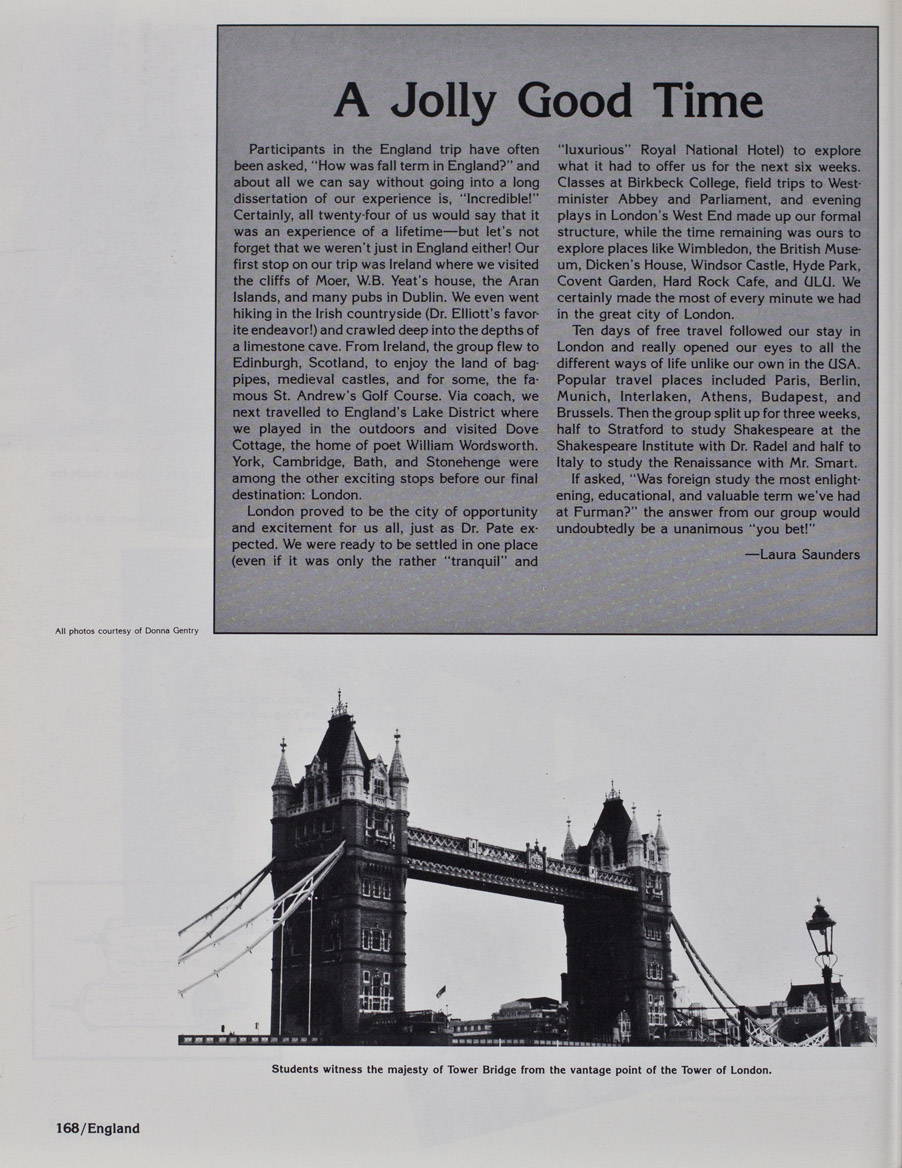 A Jolly Good Time

Participants in the England trip have often been asked, "How was fall term in England?" and about all we can say without going into a long dissertation of our experience is, "Incredible!" Certainly, all twenty-four of us would say that it was an experience of a lifetime—but let's not forget that we weren't just in England either! Our first stop on our trip was Ireland where we visited the cliffs of Moer, W.B. Yeat's house, the Aran Islands, and many pubs in Dublin. We even went hiking in the Irish countryside (Dr. Elliott's favorite endeavor!) and crawled deep into the depths of a limestone cave. From Ireland, the group flew to Edinburgh, Scotland, to enjoy the land of bagpipes, medieval castles, and for some, the famous St. Andrew's Golf Course. Via coach, we next travelled to England's Lake District where we played in the outdoors and visited Dove Cottage, the home of poet William Wordsworth. York, Cambridge, Bath, and Stonehenge were among the other exciting stops before our final destination: London.

London proved to be the city of opportunity and excitement for us all, just as Dr. Pate expected. We were ready to be settled in one place (even if it was only the rather "tranquil" and "luxurious" Royal National Hotel) to explore what it had to offer us for the next six weeks. Classes at Birkbeck College, field trips to Westminister Abbey and Parliament, and evening plays in London's West End made up our formal structure, while the time remaining was ours to explore places like Wimbledon, the British Museum, Dicken's House, Windsor Castle, Hyde Park, Covent Garden, Hard Rock Cafe, and ULU. We certainly made the most of every minute we had in the great city of London.

Ten days of free travel followed our stay in London and really opened our eyes to all the different ways of life unlike our own in the USA. Popular travel places included Paris, Berlin, Munich, Interlaken, Athens, Budapest, and Brussels. Then the group split up for three weeks, half to Stratford to study Shakespeare at the Shakespeare Institute with Dr. Radel and half to Italy to study the Renaissance with Mr. Smart.

If asked, "Was foreign study the most enlightening, educational, and valuable term we've had at Furman?" the answer from our group would undoubtedly be a unanimous "you bet!"

—Laura Saunders

All photos courtesy of Donna Gentry

Students witness the majesty of Tower Bridge from the vantage point of the Tower of London.

168/England